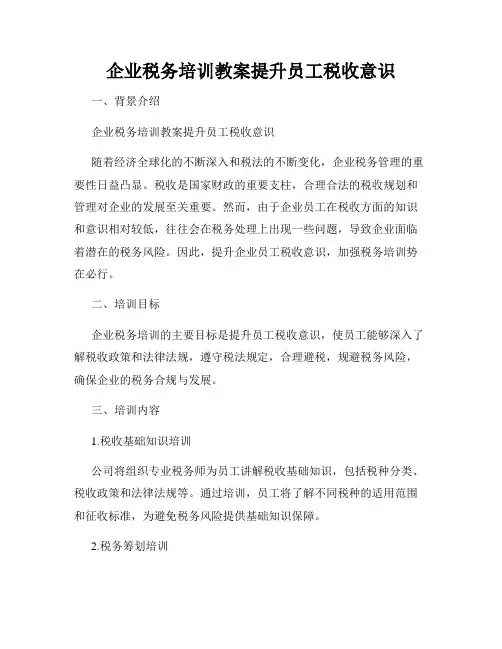 企业税务培训教案提升员工税收意识

一、背景介绍

企业税务培训教案提升员工税收意识

随着经济全球化的不断深入和税法的不断变化，企业税务管理的重要性日益凸显。税收是国家财政的重要支柱，合理合法的税收规划和管理对企业的发展至关重要。然而，由于企业员工在税收方面的知识和意识相对较低，往往会在税务处理上出现一些问题，导致企业面临着潜在的税务风险。因此，提升企业员工税收意识，加强税务培训势在必行。

二、培训目标

企业税务培训的主要目标是提升员工税收意识，使员工能够深入了解税收政策和法律法规，遵守税法规定，合理避税，规避税务风险，确保企业的税务合规与发展。

三、培训内容

1.税收基础知识培训

公司将组织专业税务师为员工讲解税收基础知识，包括税种分类、税收政策和法律法规等。通过培训，员工将了解不同税种的适用范围和征收标准，为避免税务风险提供基础知识保障。

2.税务筹划培训